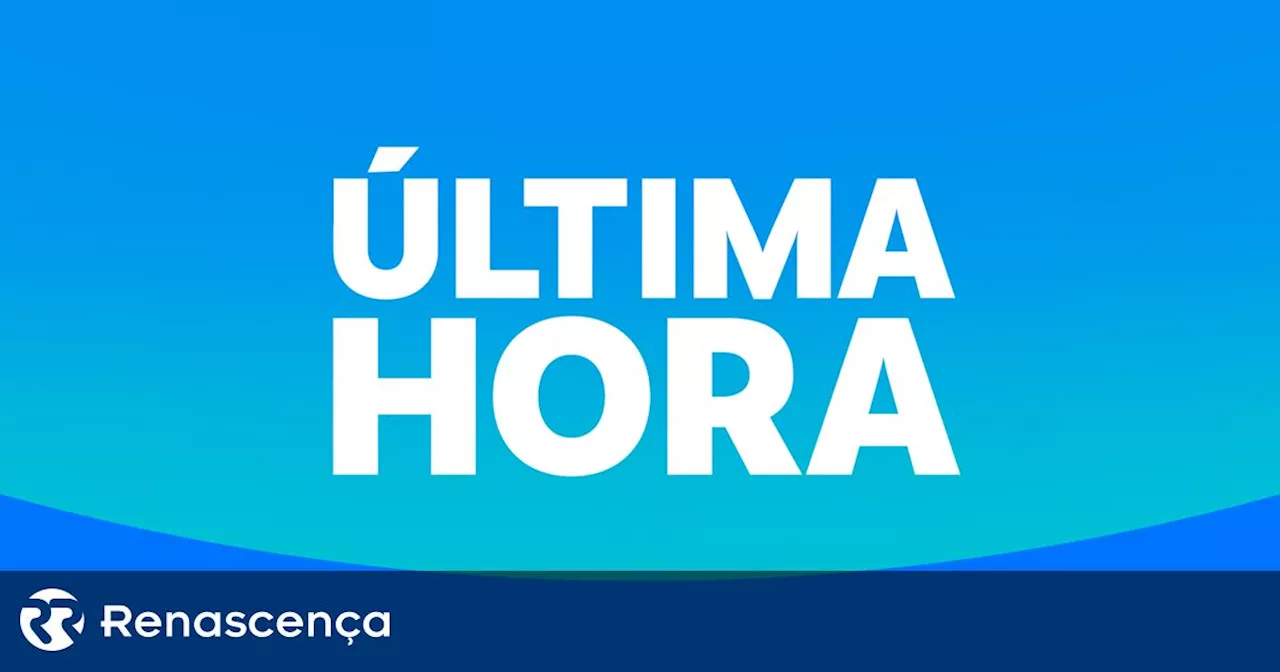 ÚLTIMA
HORA

Renascença